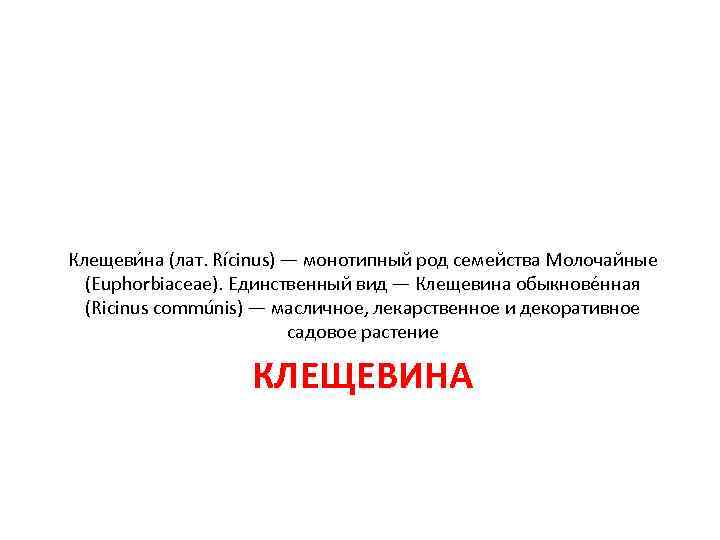 Клещеви́на (лат. Rícinus) — монотипный род семейства Молочайные (Euphorbiaceae). Единственный вид — Клещевина обыкнове́нная (Ricinus commúnis) — масличное, лекарственное и декоративное садовое растение

КЛЕЩЕВИНА